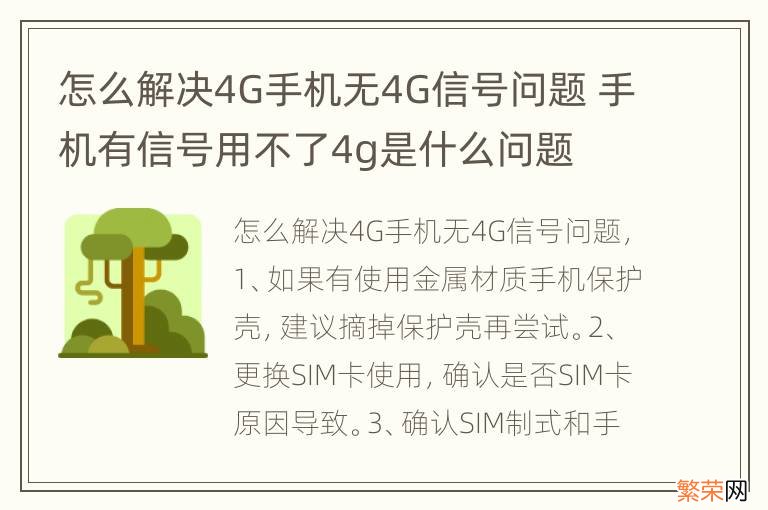 怎么解决4G手机无4G信号问题 手机有信号用不了4g是什么问题

怎么解决4G手机无4G信号问题，1、如果有使用金属材质手机保护壳，建议摘掉保护壳再尝试。2、更换SIM卡使用，确认是否SIM卡原因导致。3、确认SIM制式和手

繁荣网